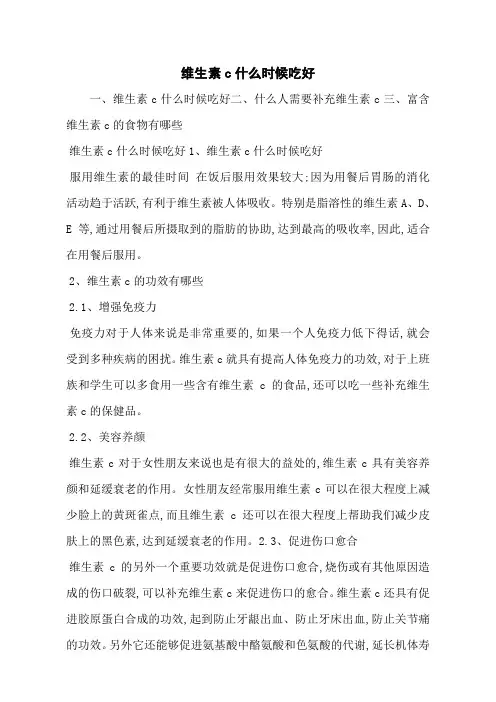 维生素 c 什么时候吃好

一、维生素 c 什么时候吃好二、什么人需要补充维生素 c 三、富含维生素 c 的食物有哪些

维生素 c 什么时候吃好 1、维生素 c 什么时候吃好

服用维生素的最佳时间 在饭后服用效果较大;因为用餐后胃肠的消化活动趋于活跃,有利于维生素被人体吸收。特别是脂溶性的维生素 A、D、E 等,通过用餐后所摄取到的脂肪的协助,达到最高的吸收率,因此,适合在用餐后服用。

2、维生素 c 的功效有哪些

2.1、增强免疫力

免疫力对于人体来说是非常重要的,如果一个人免疫力低下得话,就会受到多种疾病的困扰。维生素 c 就具有提高人体免疫力的功效,对于上班族和学生可以多食用一些含有维生素 c 的食品,还可以吃一些补充维生素 c 的保健品。

2.2、美容养颜

维生素 c 对于女性朋友来说也是有很大的益处的,维生素 c 具有美容养颜和延缓衰老的作用。女性朋友经常服用维生素 c 可以在很大程度上减少脸上的黄斑雀点,而且维生素 c 还可以在很大程度上帮助我们减少皮肤上的黑色素,达到延缓衰老的作用。2.3、促进伤口愈合

维生素 c 的另外一个重要功效就是促进伤口愈合,烧伤或有其他原因造成的伤口破裂,可以补充维生素 c 来促进伤口的愈合。维生素 c 还具有促进胶原蛋白合成的功效,起到防止牙龈出血、防止牙床出血,防止关节痛的功效。另外它还能够促进氨基酸中酪氨酸和色氨酸的代谢,延长机体寿